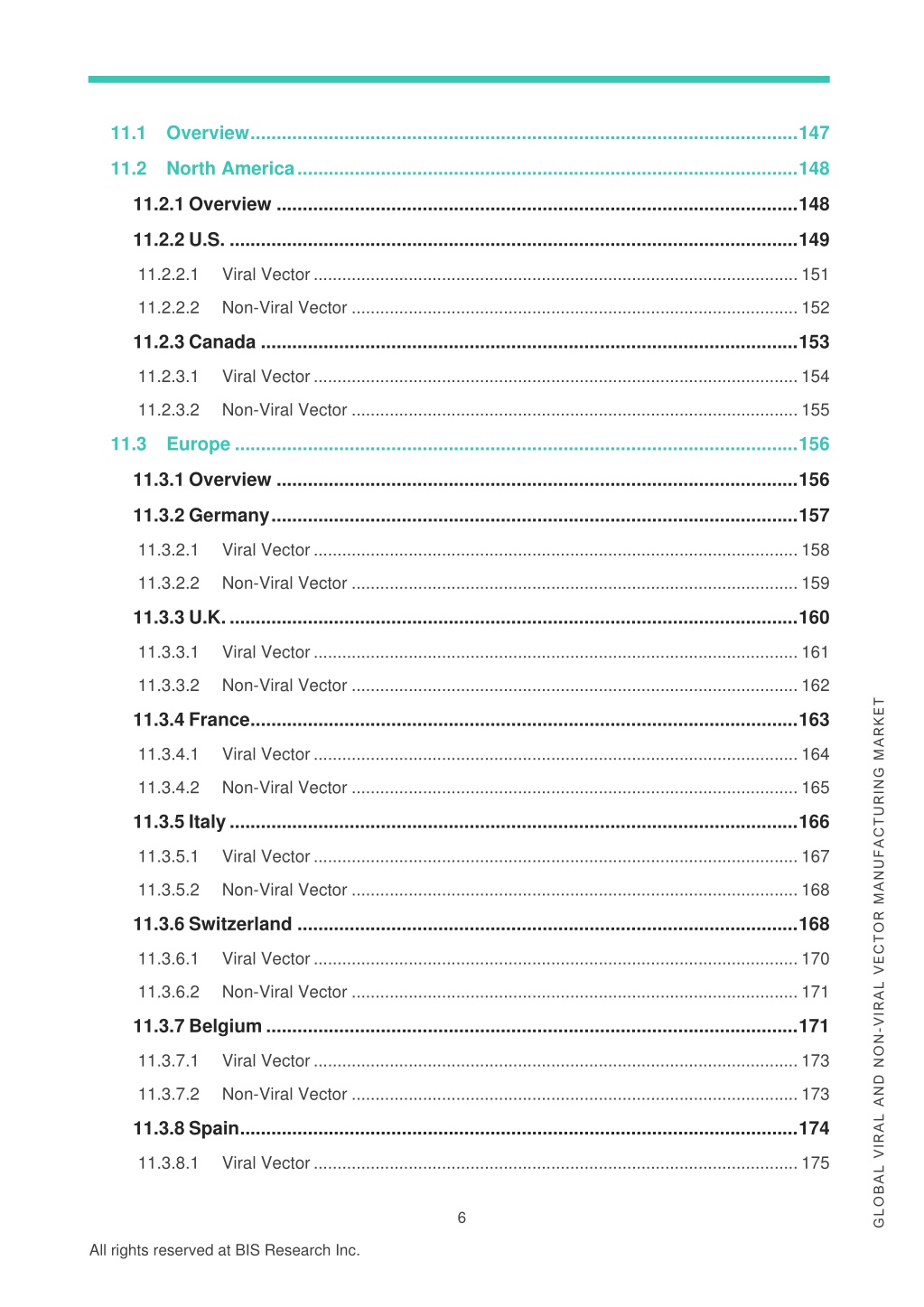 11.1 Overview 147

11.2 North America 148

11.2.1 Overview 148

11.2.2 U.S. 149

11.2.2.1 Viral Vector 151

11.2.2.2 Non-Viral Vector 152

11.2.3 Canada 153

11.2.3.1 Viral Vector 154

11.2.3.2 Non-Viral Vector 155

11.3 Europe 156

11.3.1 Overview 156

11.3.2 Germany 157

11.3.2.1 Viral Vector 158

11.3.2.2 Non-Viral Vector 159

11.3.3 U.K. 160

11.3.3.1 Viral Vector 161

11.3.3.2 Non-Viral Vector 162

11.3.4 France 163

11.3.4.1 Viral Vector 164

11.3.4.2 Non-Viral Vector 165

11.3.5 Italy 166

11.3.5.1 Viral Vector 167

11.3.5.2 Non-Viral Vector 168

11.3.6 Switzerland 168

11.3.6.1 Viral Vector 170

11.3.6.2 Non-Viral Vector 171

11.3.7 Belgium 171

11.3.7.1 Viral Vector 173

11.3.7.2 Non-Viral Vector 173

11.3.8 Spain 174

11.3.8.1 Viral Vector 175

GLOBAL VIRAL AND NON-VIRAL VECTOR MANUFACTURING MARKET

6

All rights reserved at BIS Research Inc.